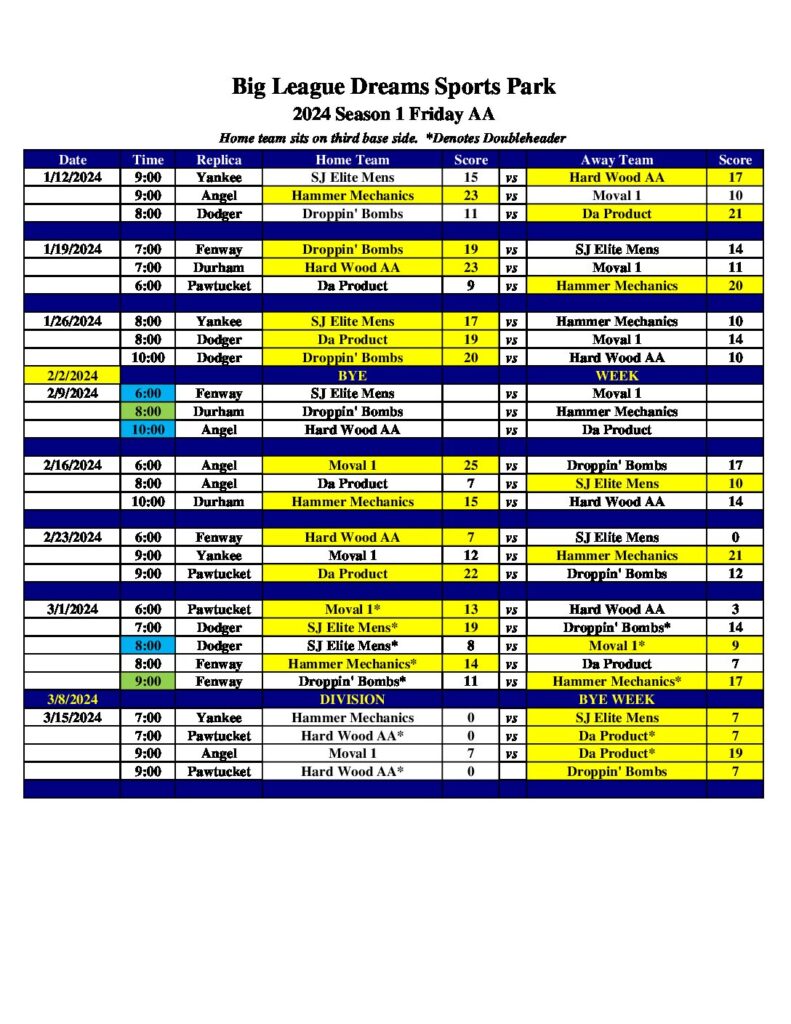 Big League Dreams Sports Park
2024 Season 1 Friday AA
Home team sits on third base side. *Denotes Doubleheader

| Date | Time | Replica | Home Team | Score | | Away Team | Score |
|---|---|---|---|---|---|---|---|
| 1/12/2024 | 9:00 | Yankee | SJ Elite Mens | 15 | vs | Hard Wood AA | 17 |
| | 9:00 | Angel | Hammer Mechanics | 23 | vs | Moval 1 | 10 |
| | 8:00 | Dodger | Droppin' Bombs | 11 | vs | Da Product | 21 |
| | | | | | | | |
| 1/19/2024 | 7:00 | Fenway | Droppin' Bombs | 19 | vs | SJ Elite Mens | 14 |
| | 7:00 | Durham | Hard Wood AA | 23 | vs | Moval 1 | 11 |
| | 6:00 | Pawtucket | Da Product | 9 | vs | Hammer Mechanics | 20 |
| | | | | | | | |
| 1/26/2024 | 8:00 | Yankee | SJ Elite Mens | 17 | vs | Hammer Mechanics | 10 |
| | 8:00 | Dodger | Da Product | 19 | vs | Moval 1 | 14 |
| | 10:00 | Dodger | Droppin' Bombs | 20 | vs | Hard Wood AA | 10 |
| 2/2/2024 | | | BYE | | | WEEK | |
| 2/9/2024 | 6:00 | Fenway | SJ Elite Mens | | vs | Moval 1 | |
| | 8:00 | Durham | Droppin' Bombs | | vs | Hammer Mechanics | |
| | 10:00 | Angel | Hard Wood AA | | vs | Da Product | |
| | | | | | | | |
| 2/16/2024 | 6:00 | Angel | Moval 1 | 25 | vs | Droppin' Bombs | 17 |
| | 8:00 | Angel | Da Product | 7 | vs | SJ Elite Mens | 10 |
| | 10:00 | Durham | Hammer Mechanics | 15 | vs | Hard Wood AA | 14 |
| | | | | | | | |
| 2/23/2024 | 6:00 | Fenway | Hard Wood AA | 7 | vs | SJ Elite Mens | 0 |
| | 9:00 | Yankee | Moval 1 | 12 | vs | Hammer Mechanics | 21 |
| | 9:00 | Pawtucket | Da Product | 22 | vs | Droppin' Bombs | 12 |
| | | | | | | | |
| 3/1/2024 | 6:00 | Pawtucket | Moval 1* | 13 | vs | Hard Wood AA | 3 |
| | 7:00 | Dodger | SJ Elite Mens* | 19 | vs | Droppin' Bombs* | 14 |
| | 8:00 | Dodger | SJ Elite Mens* | 8 | vs | Moval 1* | 9 |
| | 8:00 | Fenway | Hammer Mechanics* | 14 | vs | Da Product | 7 |
| | 9:00 | Fenway | Droppin' Bombs* | 11 | vs | Hammer Mechanics* | 17 |
| 3/8/2024 | | | DIVISION | | | BYE WEEK | |
| 3/15/2024 | 7:00 | Yankee | Hammer Mechanics | 0 | vs | SJ Elite Mens | 7 |
| | 7:00 | Pawtucket | Hard Wood AA* | 0 | vs | Da Product* | 7 |
| | 9:00 | Angel | Moval 1 | 7 | vs | Da Product* | 19 |
| | 9:00 | Pawtucket | Hard Wood AA* | 0 | | Droppin' Bombs | 7 |